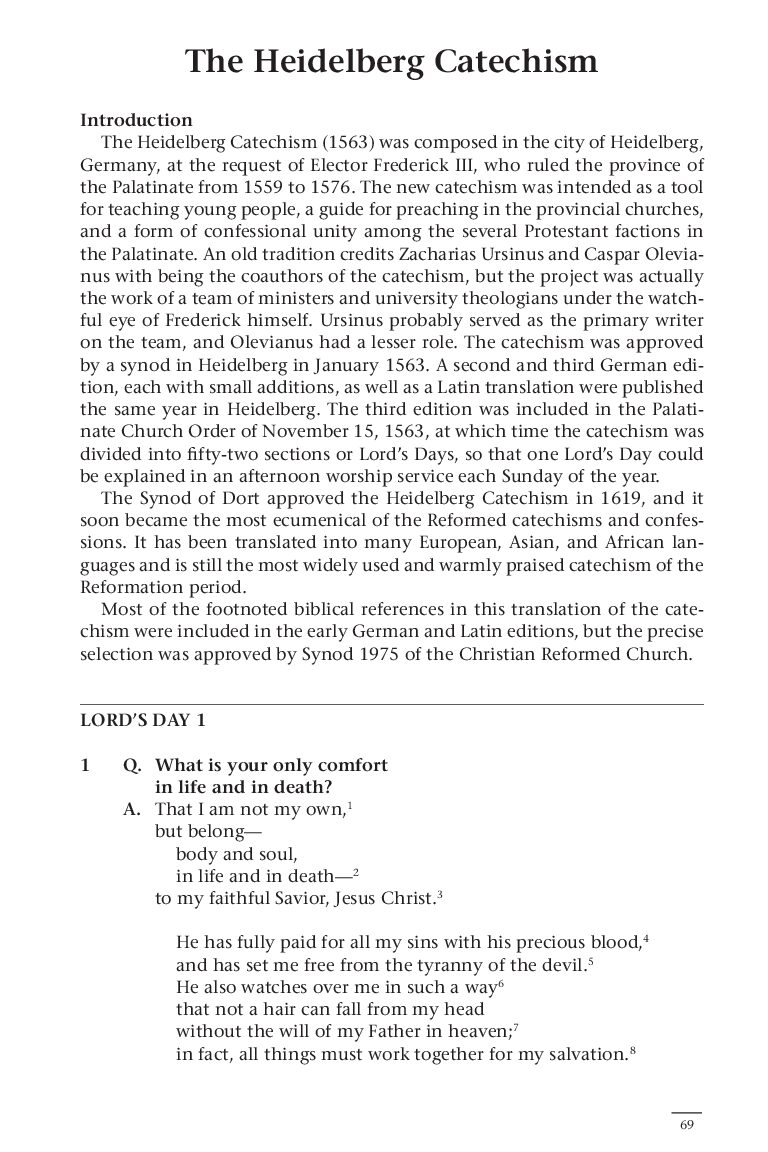 The Heidelberg Catechism

Introduction

The Heidelberg Catechism (1563) was composed in the city of Heidelberg, Germany, at the request of Elector Frederick III, who ruled the province of the Palatinate from 1559 to 1576. The new catechism was intended as a tool for teaching young people, a guide for preaching in the provincial churches, and a form of confessional unity among the several Protestant factions in the Palatinate. An old tradition credits Zacharias Ursinus and Caspar Olevianus with being the coauthors of the catechism, but the project was actually the work of a team of ministers and university theologians under the watchful eye of Frederick himself. Ursinus probably served as the primary writer on the team, and Olevianus had a lesser role. The catechism was approved by a synod in Heidelberg in January 1563. A second and third German edition, each with small additions, as well as a Latin translation were published the same year in Heidelberg. The third edition was included in the Palatinate Church Order of November 15, 1563, at which time the catechism was divided into fifty-two sections or Lord's Days, so that one Lord's Day could be explained in an afternoon worship service each Sunday of the year.

The Synod of Dort approved the Heidelberg Catechism in 1619, and it soon became the most ecumenical of the Reformed catechisms and confessions. It has been translated into many European, Asian, and African languages and is still the most widely used and warmly praised catechism of the Reformation period.

Most of the footnoted biblical references in this translation of the catechism were included in the early German and Latin editions, but the precise selection was approved by Synod 1975 of the Christian Reformed Church.

LORD'S DAY 1

1 Q. What is your only comfort in life and in death?

A. That I am not my own,$^1$
but belong—
body and soul,
in life and in death—$^2$
to my faithful Savior, Jesus Christ.$^3$

He has fully paid for all my sins with his precious blood,$^4$
and has set me free from the tyranny of the devil.$^5$
He also watches over me in such a way$^6$
that not a hair can fall from my head
without the will of my Father in heaven;$^7$
in fact, all things must work together for my salvation.$^8$

69